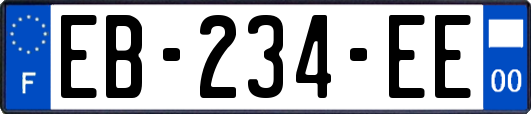 F
EB-234-EE
00